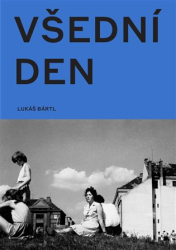 VŠEDNÍ DEN

LUKÁŠ BÁRTL